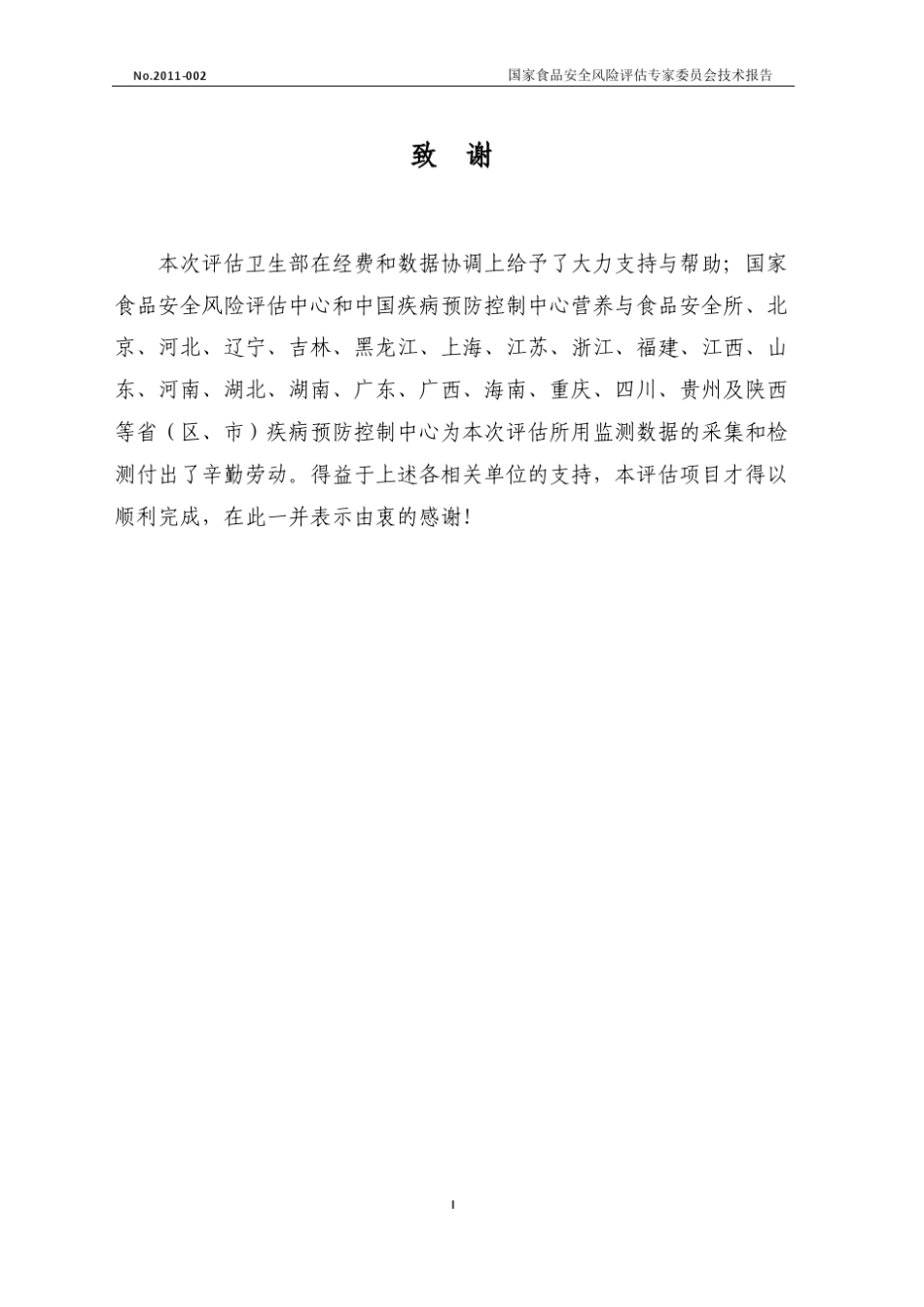 No.2011-002 国家食品安全风险评估专家委员会技术报告

致 谢

本次评估卫生部在经费和数据协调上给予了大力支持与帮助；国家食品安全风险评估中心和中国疾病预防控制中心营养与食品安全所、北京、河北、辽宁、吉林、黑龙江、上海、江苏、浙江、福建、江西、山东、河南、湖北、湖南、广东、广西、海南、重庆、四川、贵州及陕西等省（区、市）疾病预防控制中心为本次评估所用监测数据的采集和检测付出了辛勤劳动。得益于上述各相关单位的支持，本评估项目才得以顺利完成，在此一并表示由衷的感谢！

I